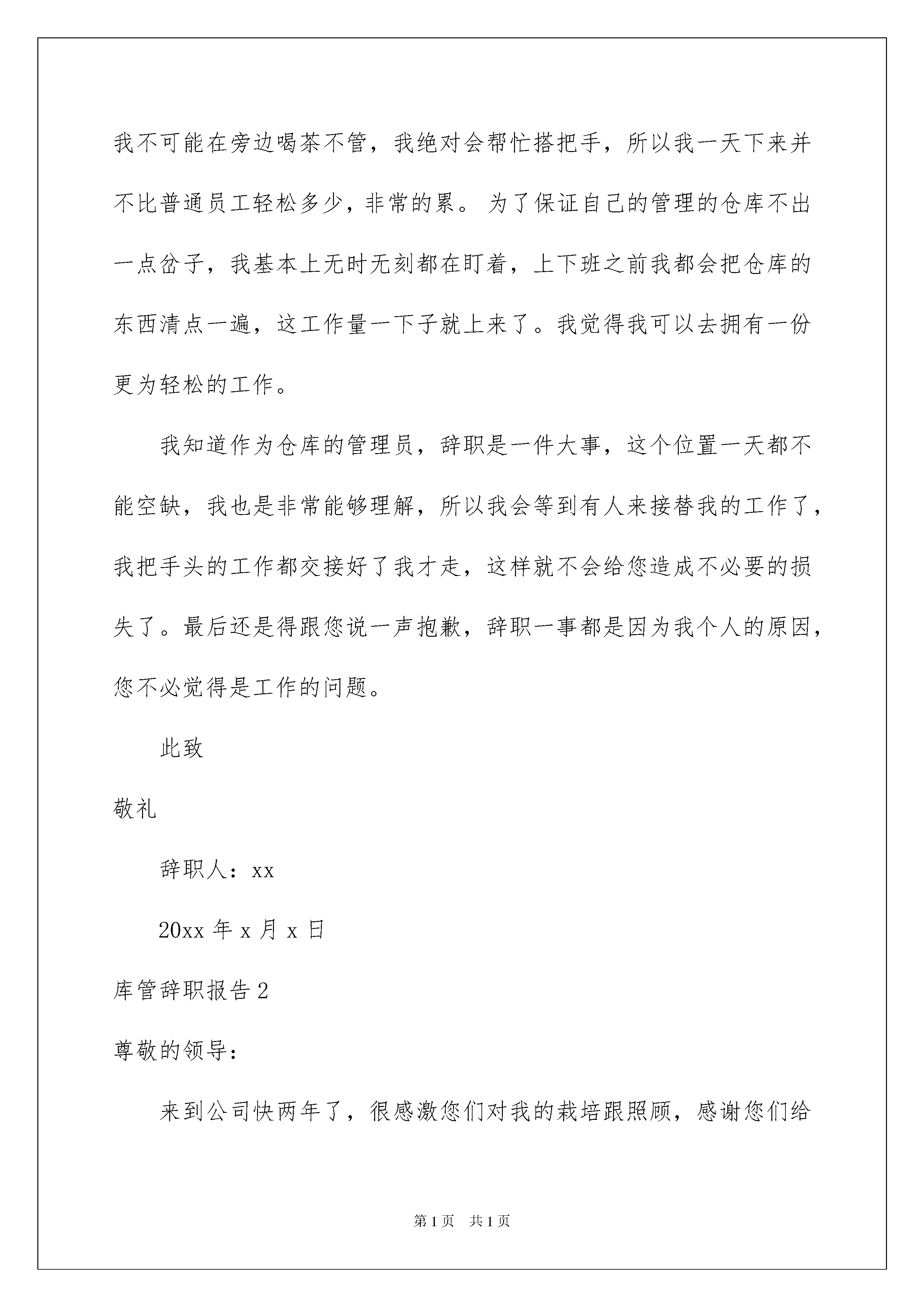 我不可能在旁边喝茶不管，我绝对会帮忙搭把手，所以我一天下来并不比普通员工轻松多少，非常的累。为了保证自己的管理的仓库不出一点岔子，我基本上无时无刻都在盯着，上下班之前我都会把仓库的东西清点一遍，这工作量一下子就上来了。我觉得我可以去拥有一份更为轻松的工作。

我知道作为仓库的管理员，辞职是一件大事，这个位置一天都不能空缺，我也是非常能够理解，所以我会等到有人来接替我的工作了，我把手头的工作都交接好了我才走，这样就不会给您造成不必要的损失了。最后还是得跟您说一声抱歉，辞职一事都是因为我个人的原因，您不必觉得是工作的问题。

此致

敬礼

辞职人：xx

20xx 年 x 月 x 日

库管辞职报告 2

尊敬的领导：

来到公司快两年了，很感激您们对我的栽培跟照顾，感谢您们给

第 1 页　共 1 页